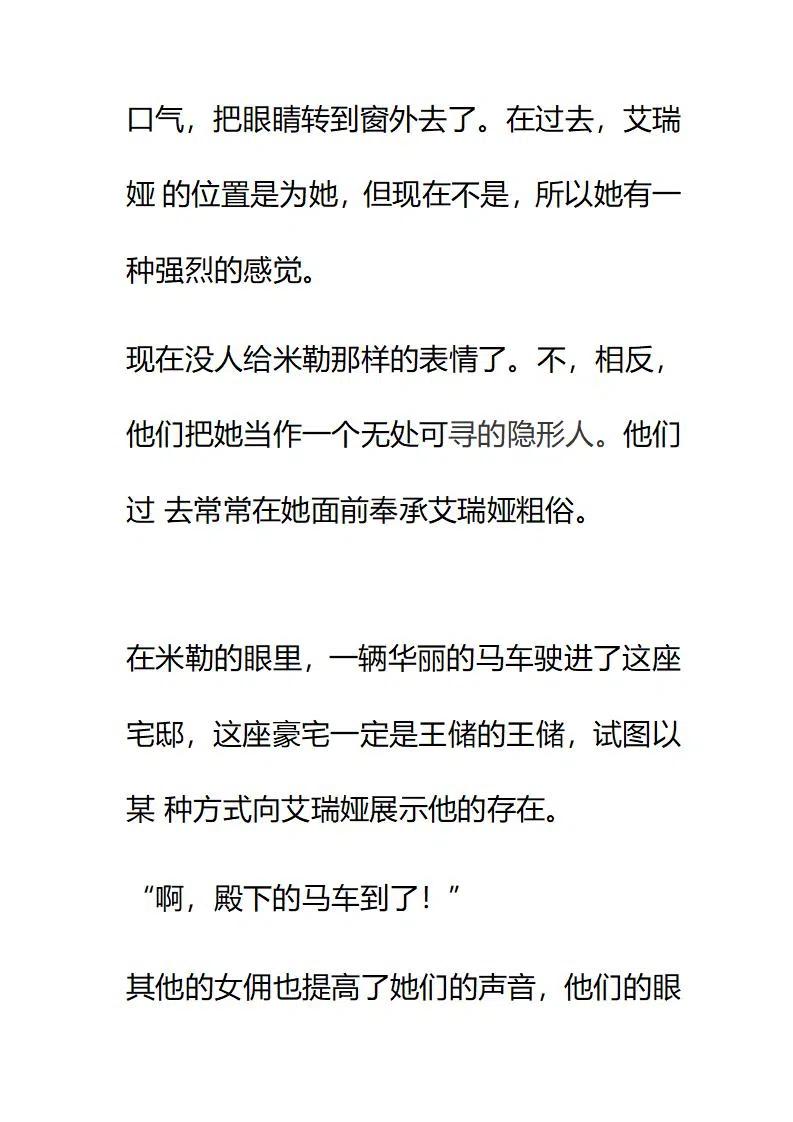 口气，把眼睛转到窗外去了。在过去，艾瑞娅 的位置是为她，但现在不是，所以她有一种强烈的感觉。

现在没人给米勒那样的表情了。不，相反，他们把她当作一个无处可寻的隐形人。他们过 去常常在她面前奉承艾瑞娅粗俗。

在米勒的眼里，一辆华丽的马车驶进了这座宅邸，这座豪宅一定是王储的王储，试图以某 种方式向艾瑞娅展示他的存在。

“啊，殿下的马车到了！”

其他的女佣也提高了她们的声音，他们的眼